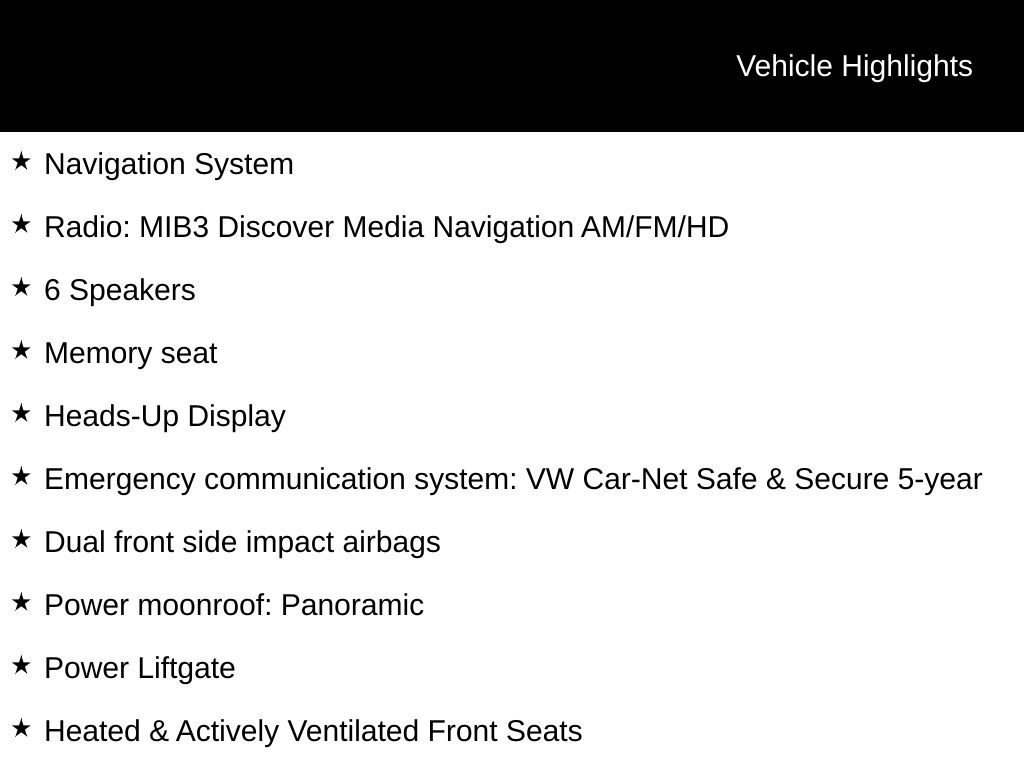 Vehicle Highlights

★ Navigation System

★ Radio: MIB3 Discover Media Navigation AM/FM/HD

★ 6 Speakers

★ Memory seat

★ Heads-Up Display

★ Emergency communication system: VW Car-Net Safe & Secure 5-year

★ Dual front side impact airbags

★ Power moonroof: Panoramic

★ Power Liftgate

★ Heated & Actively Ventilated Front Seats